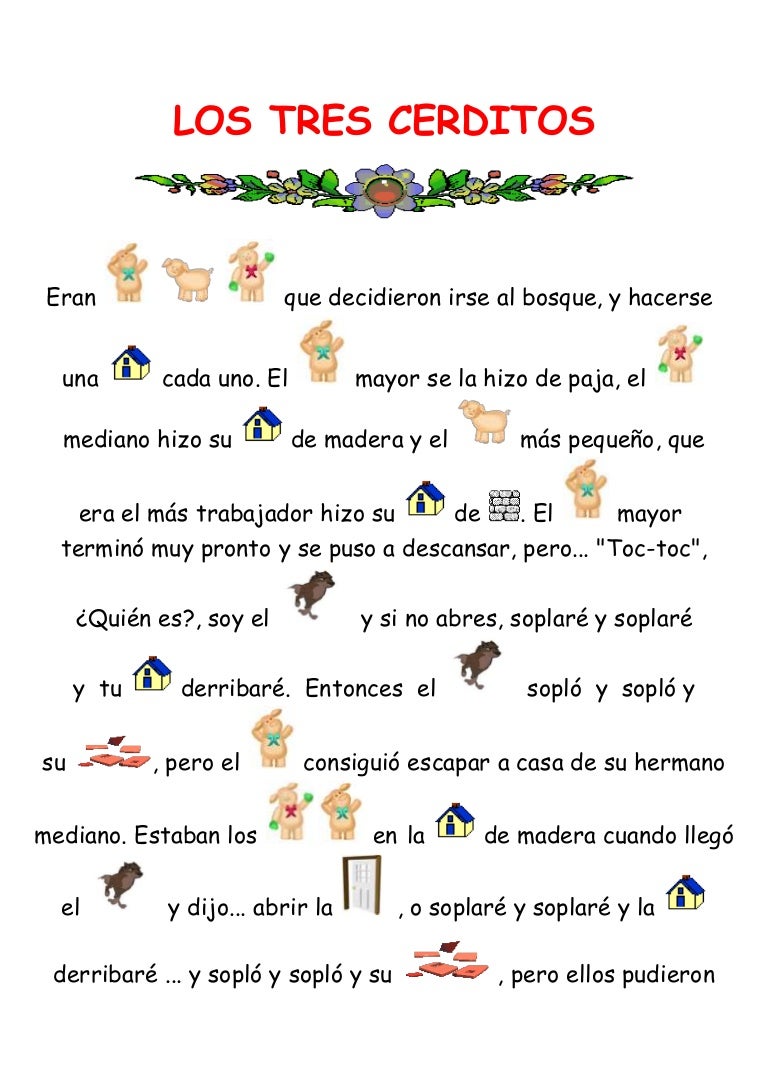 LOS TRES CERDITOS

Eran que decidieron irse al bosque, y hacerse una cada uno. El mayor se la hizo de paja, el mediano hizo su de madera y el más pequeño, que era el más trabajador hizo su de . El mayor terminó muy pronto y se puso a descansar, pero... "Toc-toc", ¿Quién es?, soy el y si no abres, soplaré y soplaré y tu derribaré. Entonces el sopló y sopló y su , pero el consiguió escapar a casa de su hermano mediano. Estaban los en la de madera cuando llegó el y dijo... abrir la , o soplaré y soplaré y la derribaré ... y sopló y sopló y su , pero ellos pudieron